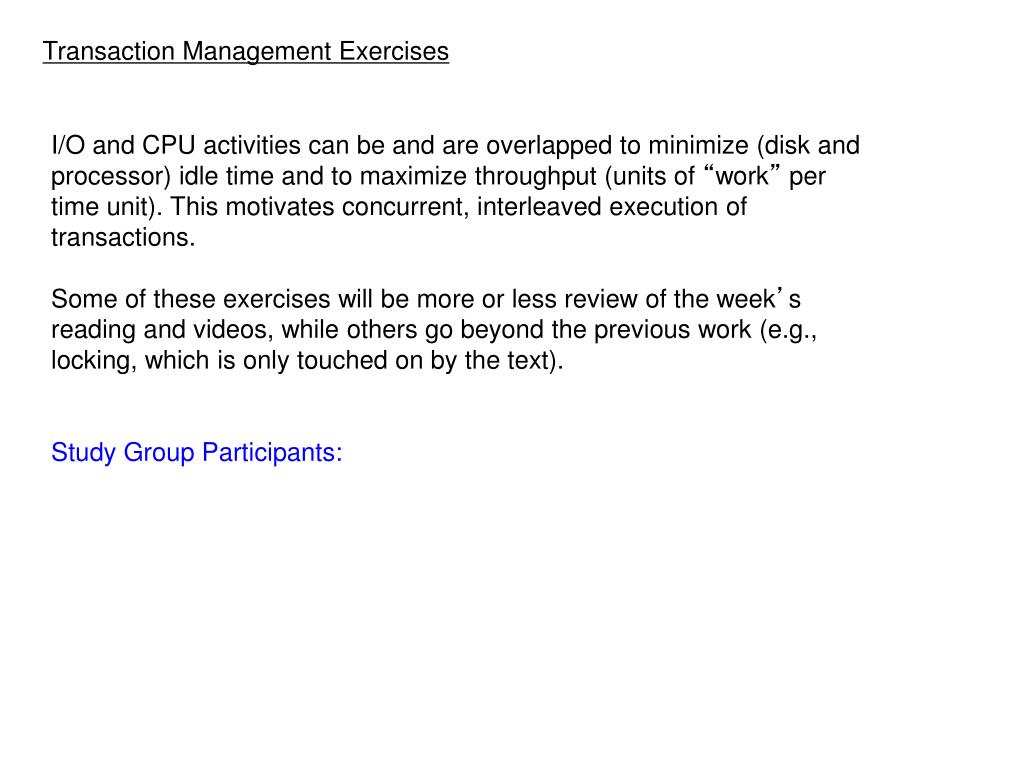 Transaction Management Exercises

I/O and CPU activities can be and are overlapped to minimize (disk and processor) idle time and to maximize throughput (units of “work” per time unit). This motivates concurrent, interleaved execution of transactions.

Some of these exercises will be more or less review of the week’s reading and videos, while others go beyond the previous work (e.g., locking, which is only touched on by the text).

Study Group Participants: